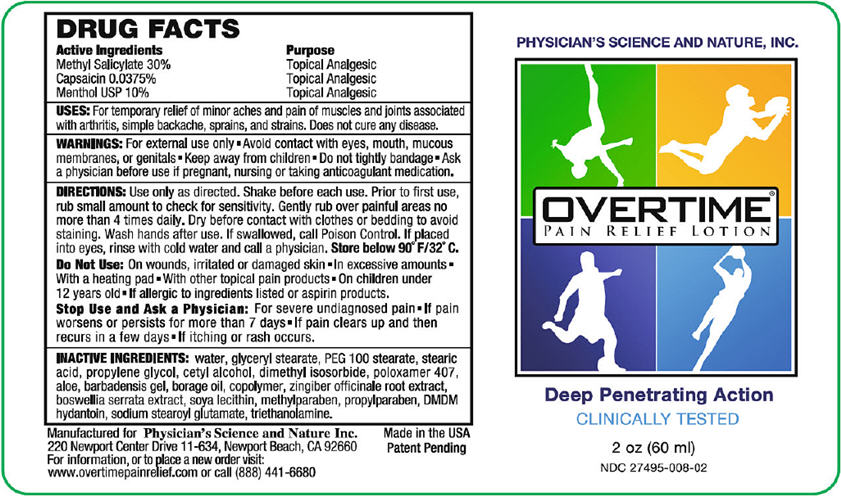 DRUG FACTS

| Active Ingredients | Purpose |
|---|---|
| Methyl Salicylate 30% | Topical Analgesic |
| Capsaicin 0.0375% | Topical Analgesic |
| Menthol USP 10% | Topical Analgesic |

USES: For temporary relief of minor aches and pain of muscles and joints associated with arthritis, simple backache, sprains, and strains. Does not cure any disease.

WARNINGS: For external use only ▪ Avoid contact with eyes, mouth, mucous membranes, or genitals ▪ Keep away from children ▪ Do not tightly bandage ▪ Ask a physician before use if pregnant, nursing or taking anticoagulant medication.

DIRECTIONS: Use only as directed. Shake before each use. Prior to first use, rub small amount to check for sensitivity. Gently rub over painful areas no more than 4 times daily. Dry before contact with clothes or bedding to avoid staining. Wash hands after use. If swallowed, call Poison Control. If placed into eyes, rinse with cold water and call a physician. Store below 90° F/32° C.

Do Not Use: On wounds, irritated or damaged skin ▪ In excessive amounts ▪ With a heating pad ▪ With other topical pain products ▪ On children under 12 years old ▪ If allergic to ingredients listed or aspirin products.

Stop Use and Ask a Physician: For severe undiagnosed pain ▪ If pain worsens or persists for more than 7 days ▪ If pain clears up and then recurs in a few days ▪ If itching or rash occurs.

INACTIVE INGREDIENTS: water, glyceryl stearate, PEG 100 stearate, stearic acid, propylene glycol, cetyl alcohol, dimethyl isosorbide, poloxamer 407, aloe, barbadensis gel, borage oil, copolymer, zingiber officinale root extract, boswellia serrata extract, soya lecithin, methylparaben, propylparaben, DMDM hydantoin, sodium stearoyl glutamate, triethanolamine.

Manufactured for Physician's Science and Nature Inc.
220 Newport Center Drive 11-634, Newport Beach, CA 92660
For information, or to place a new order visit:
www.overtimepainrelief.com or call (888) 441-6680

Made in the USA
Patent Pending

PHYSICIAN'S SCIENCE AND NATURE, INC.

OVERTIME®
PAIN RELIEF LOTION

Deep Penetrating Action
CLINICALLY TESTED

2 oz (60 ml)
NDC 27495-008-02